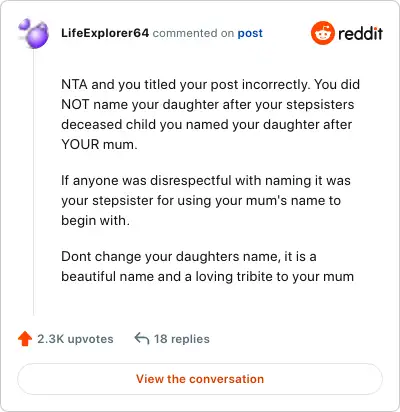 LifeExplorer64 commented on post

reddit

NTA and you titled your post incorrectly. You did NOT name your daughter after your stepsisters deceased child you named your daughter after YOUR mum.

If anyone was disrespectful with naming it was your stepsister for using your mum's name to begin with.

Dont change your daughters name, it is a beautiful name and a loving tribite to your mum

2.3K upvotes

18 replies

View the conversation